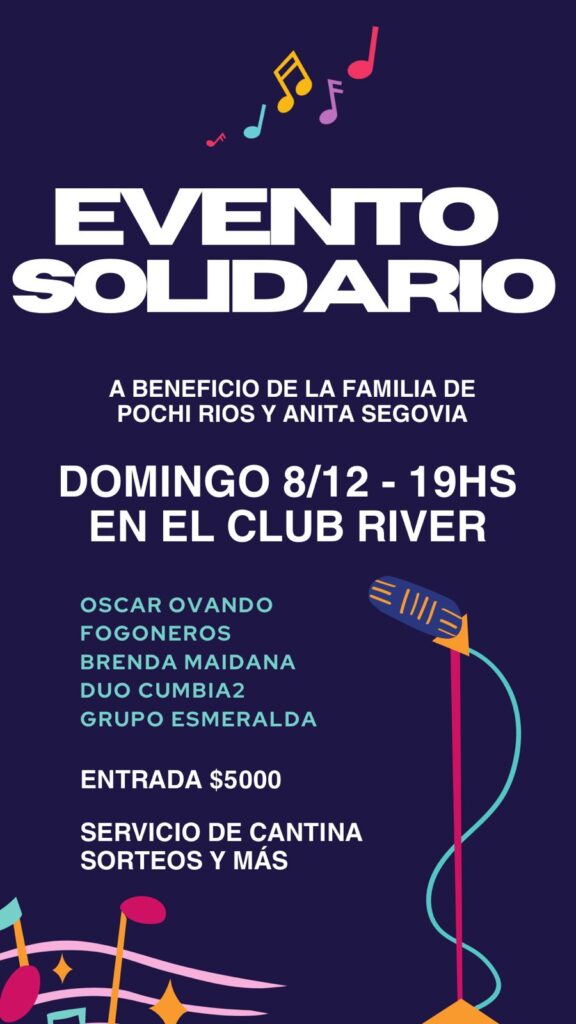 EVENTO SOLIDARIO

A BENEFICIO DE LA FAMILIA DE POCHI RIOS Y ANITA SEGOVIA

DOMINGO 8/12 - 19HS
EN EL CLUB RIVER

OSCAR OVANDO
FOGONEROS
BRENDA MAIDANA
DUO CUMBIA2
GRUPO ESMERALDA

ENTRADA $5000

SERVICIO DE CANTINA
SORTEOS Y MÁS